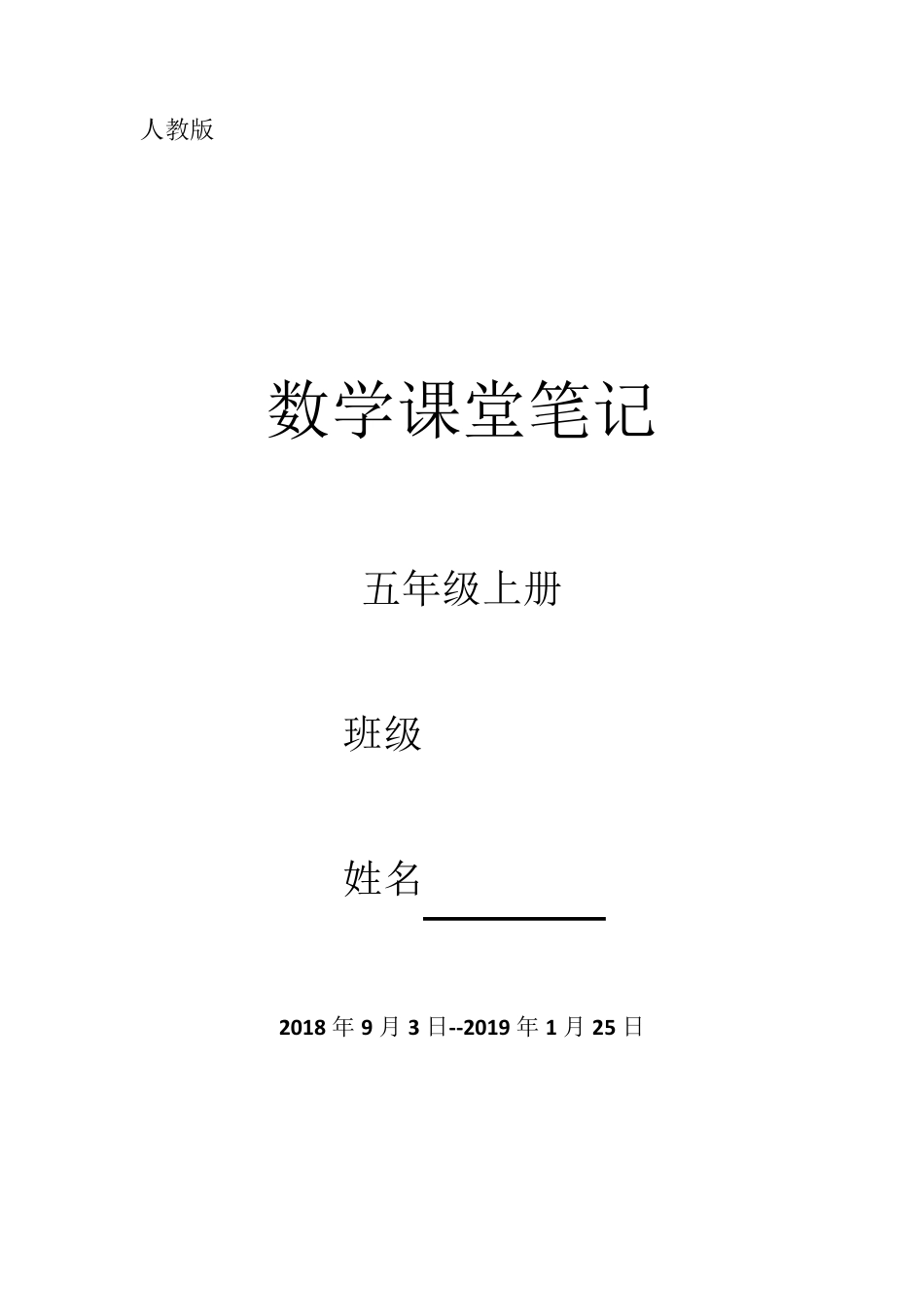 人教版

数学课堂笔记

五年级上册

班级

姓名

2018 年 9 月 3 日--2019 年 1 月 25 日